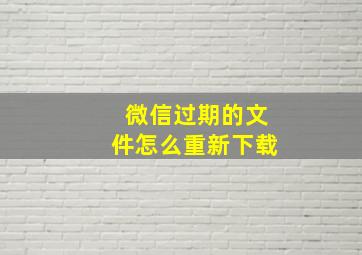 微信过期的文件怎么重新下载